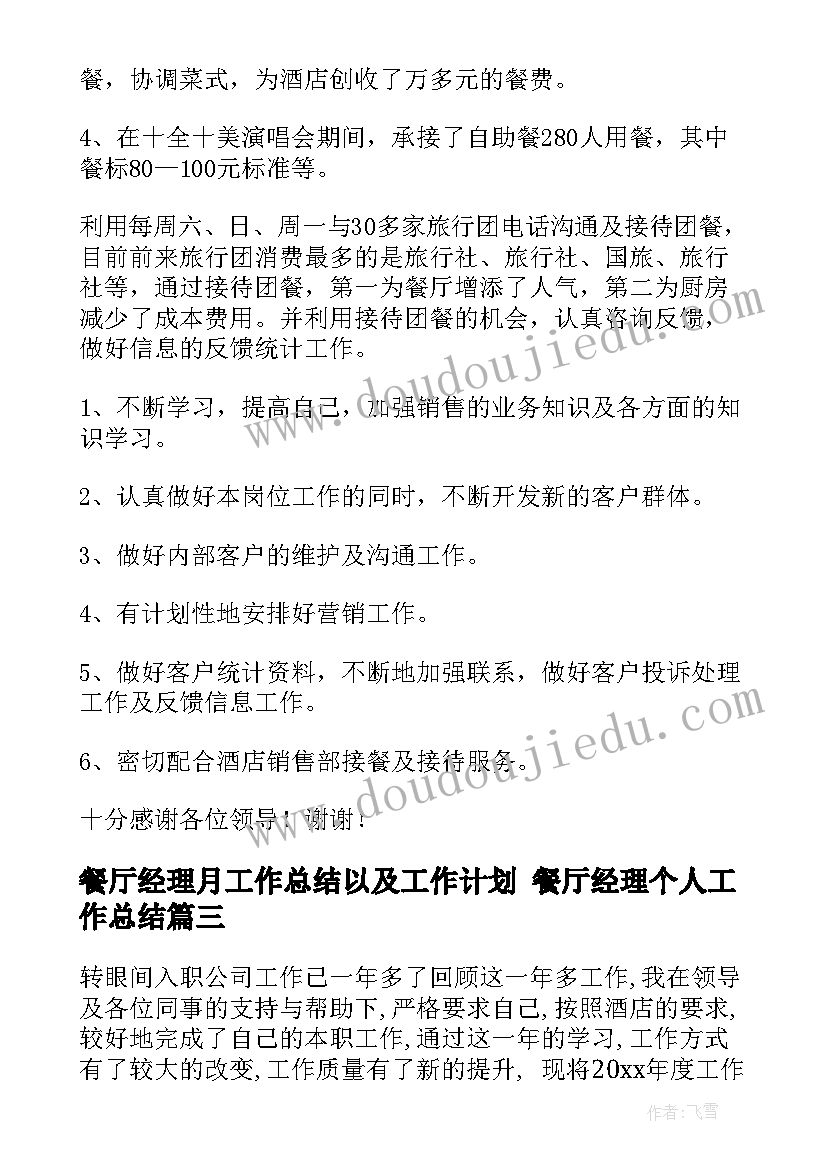 餐，协调菜式，为酒店创收了万多元的餐费。

4、在十全十美演唱会期间，承接了自助餐280人用餐，其中餐标80—100元标准等。

利用每周六、日、周一与30多家旅行团电话沟通及接待团餐，目前前来旅行团消费最多的是旅行社、旅行社、国旅、旅行社等，通过接待团餐，第一为餐厅增添了人气，第二为厨房减少了成本费用。并利用接待团餐的机会，认真咨询反馈，做好信息的反馈统计工作。

1、不断学习，提高自己，加强销售的业务知识及各方面的知识学习。

2、认真做好本岗位工作的同时，不断开发新的客户群体。

3、做好内部客户的维护及沟通工作。

4、有计划性地安排好营销工作。

5、做好客户统计资料，不断地加强联系，做好客户投诉处理工作及反馈信息工作。

6、密切配合酒店销售部接餐及接待服务。

十分感谢各位领导！谢谢！

餐厅经理月工作总结以及工作计划 餐厅经理个人工作总结篇三

转眼间入职公司工作已一年多了回顾这一年多工作,我在领导及各位同事的支持与帮助下,严格要求自己,按照酒店的要求,较好地完成了自己的本职工作,通过这一年的学习,工作方式有了较大的改变,工作质量有了新的提升, 现将20xx年度工作

www.doudoujiedu.com

www.doudoujiedu.com

作者：飞雪